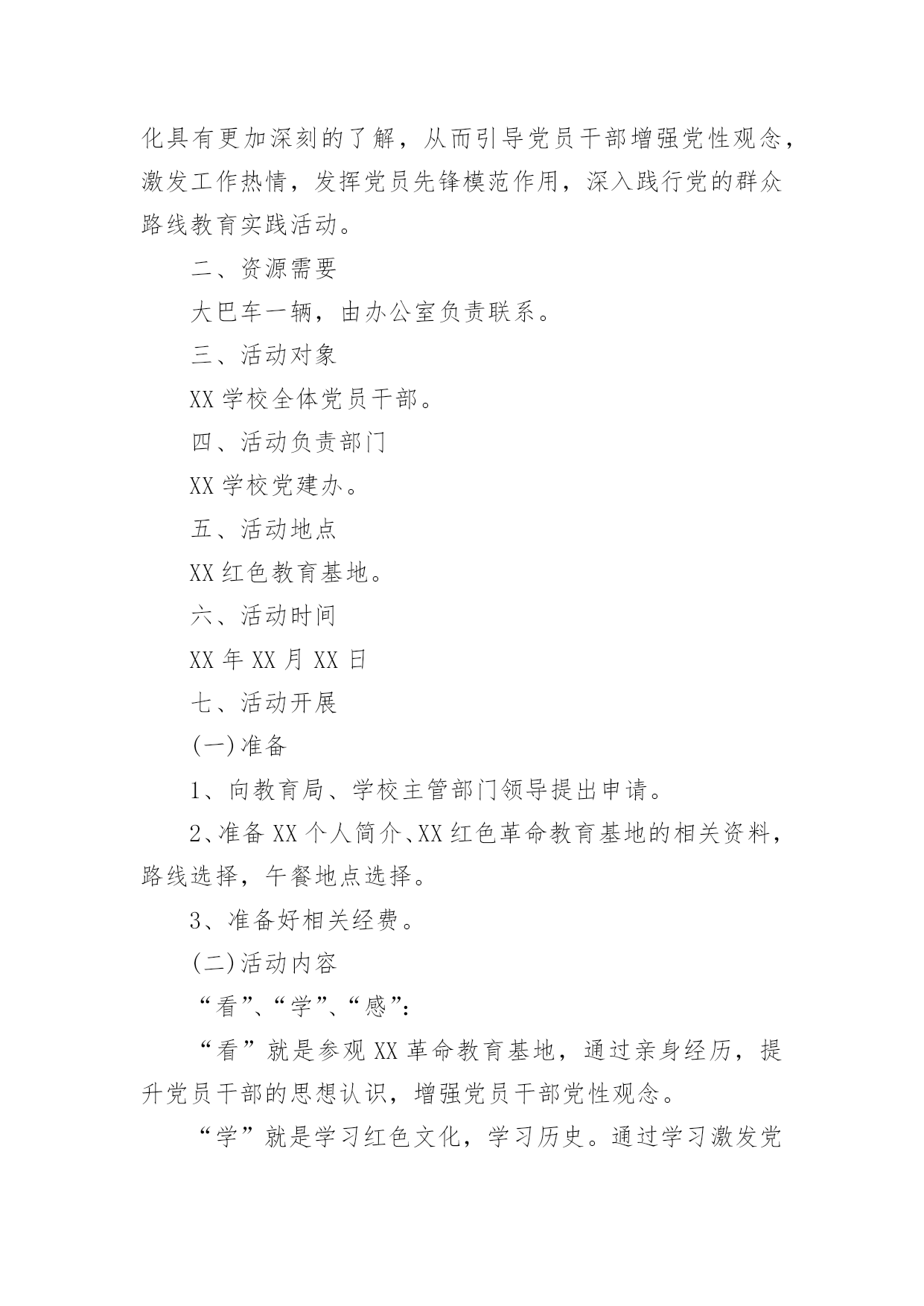 化具有更加深刻的了解，从而引导党员干部增强党性观念，激发工作热情，发挥党员先锋模范作用，深入践行党的群众路线教育实践活动。

二、资源需要

大巴车一辆，由办公室负责联系。

三、活动对象

XX 学校全体党员干部。

四、活动负责部门

XX 学校党建办。

五、活动地点

XX 红色教育基地。

六、活动时间

XX 年 XX 月 XX 日

七、活动开展

(一)准备

1、向教育局、学校主管部门领导提出申请。

2、准备 XX 个人简介、XX 红色革命教育基地的相关资料，路线选择，午餐地点选择。

3、准备好相关经费。

(二)活动内容

“看”、“学”、“感”:

“看”就是参观 XX 革命教育基地，通过亲身经历，提升党员干部的思想认识，增强党员干部党性观念。

“学”就是学习红色文化，学习历史。通过学习激发党